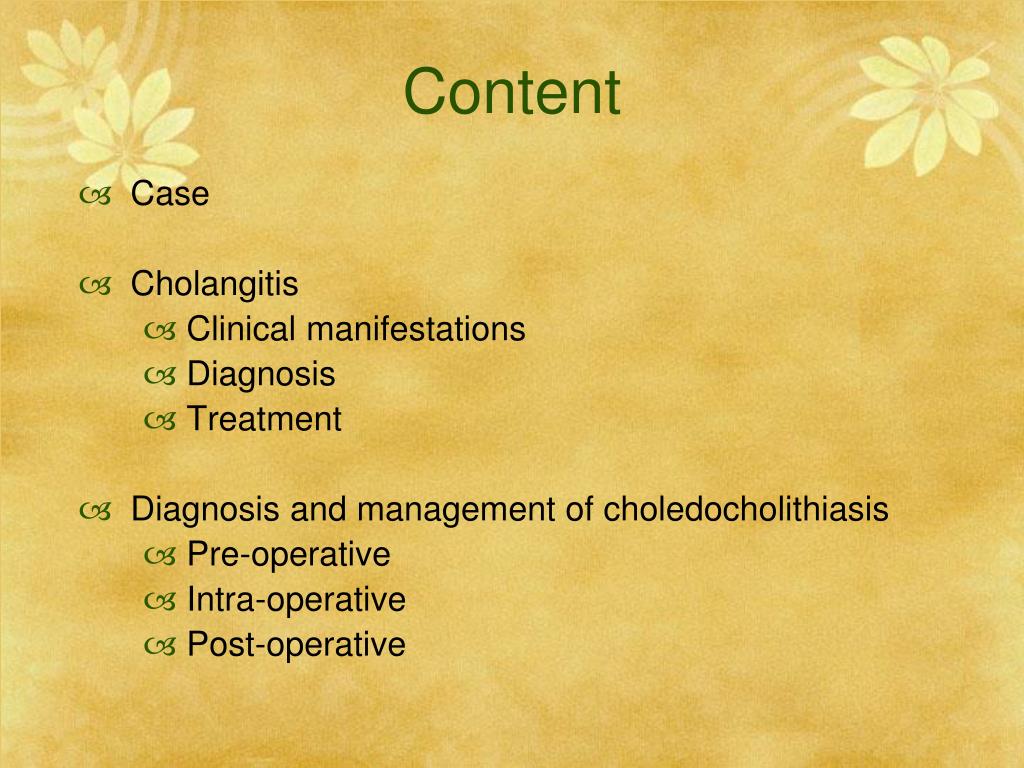 Content

Case

Cholangitis
Clinical manifestations
Diagnosis
Treatment

Diagnosis and management of choledocholithiasis
Pre-operative
Intra-operative
Post-operative